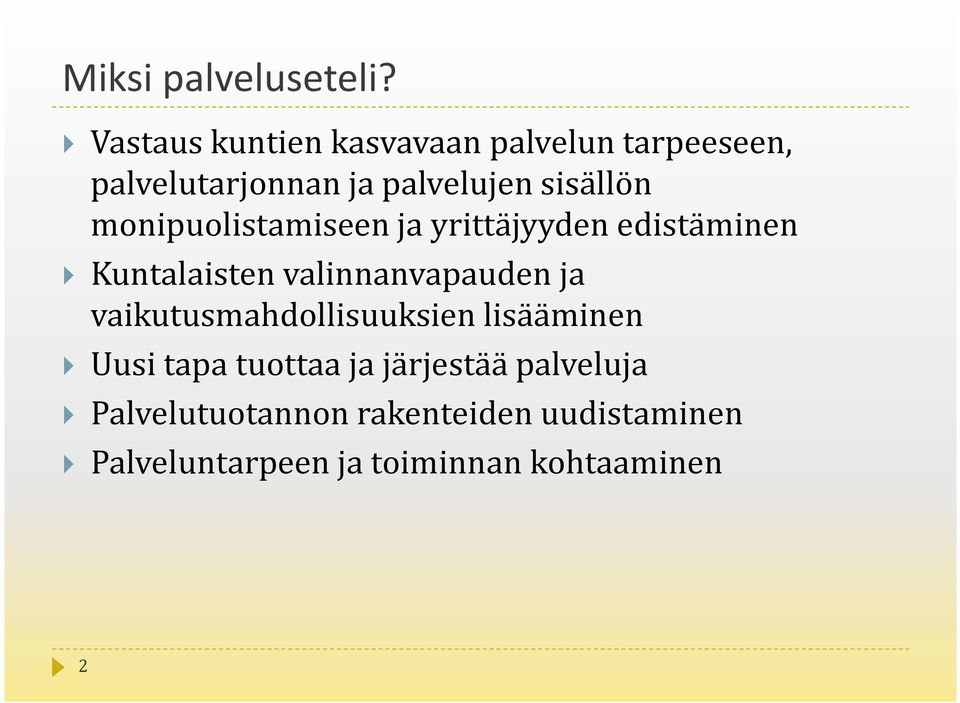 Miksi palveluseteli?

Vastaus kuntien kasvavaan palvelun tarpeeseen, palvelutarjonnan ja palvelujen sisällön monipuolistamiseen ja yrittäjyyden edistäminen

Kuntalaisten valinnanvapauden ja vaikutusmahdollisuuksien lisääminen

Uusi tapa tuottaa ja järjestää palveluja

Palvelutuotannon rakenteiden uudistaminen

Palveluntarpeen ja toiminnan kohtaaminen

2